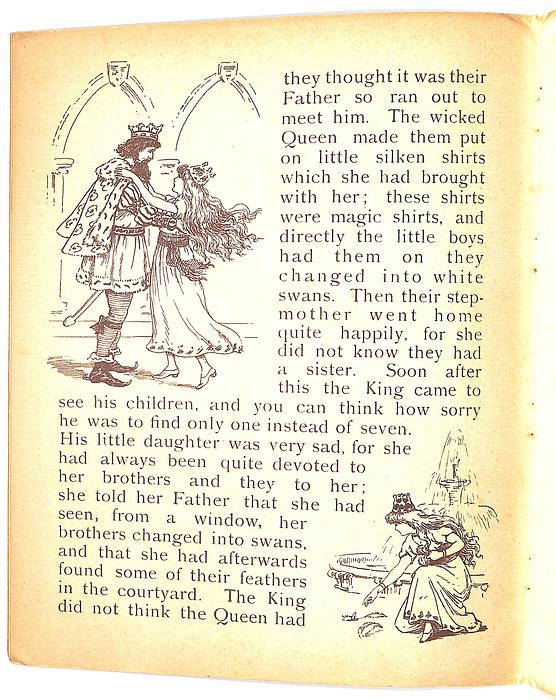 they thought it was their Father so ran out to meet him. The wicked Queen made them put on little silken shirts which she had brought with her; these shirts were magic shirts, and directly the little boys had them on they changed into white swans. Then their stepmother went home quite happily, for she did not know they had a sister. Soon after this the King came to see his children, and you can think how sorry he was to find only one instead of seven. His little daughter was very sad, for she had always been quite devoted to her brothers and they to her; she told her Father that she had seen, from a window, her brothers changed into swans, and that she had afterwards found some of their feathers in the courtyard. The King did not think the Queen had